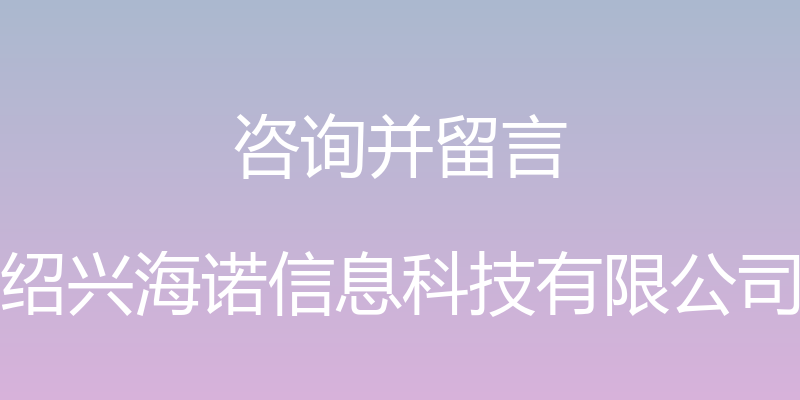 咨询并留言

绍兴海诺信息科技有限公司